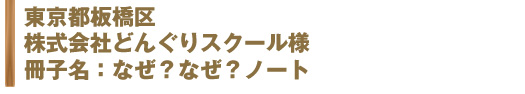 東京都板橋区
株式会社どんぐりスクール様
冊子名：なぜ？なぜ？ノート